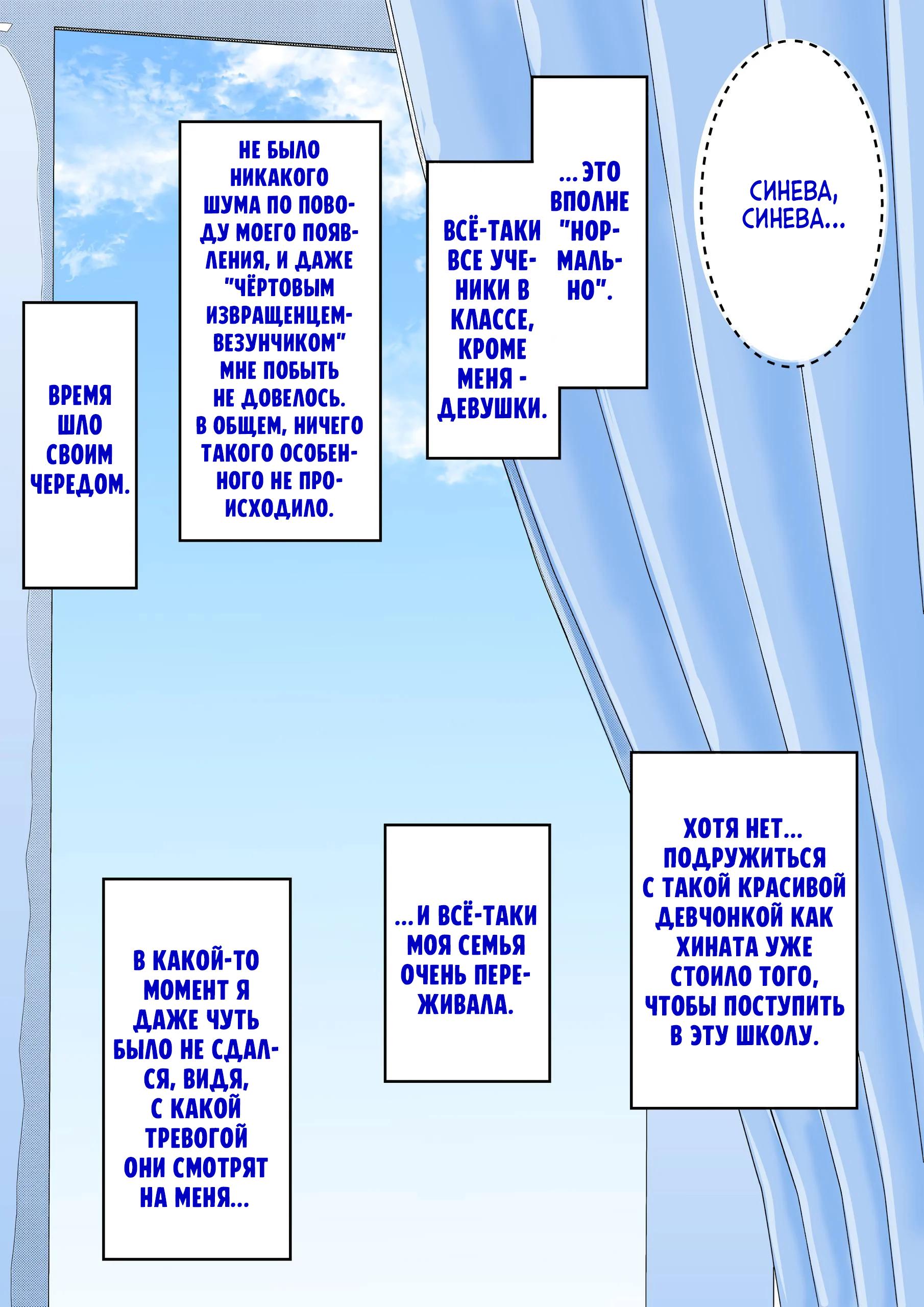 СИНЕВА, СИНЕВА...

...ЭТО ВПОЛНЕ "НОРМАЛЬНО".

ВСЁ-ТАКИ ВСЕ УЧЕНИКИ В КЛАССЕ, КРОМЕ МЕНЯ - ДЕВУШКИ.

НЕ БЫЛО НИКАКОГО ШУМА ПО ПОВОДУ МОЕГО ПОЯВЛЕНИЯ, И ДАЖЕ "ЧЁРТОВЫМ ИЗВРАЩЕНЦЕМ-ВЕЗУНЧИКОМ" МНЕ ПОБЫТЬ НЕ ДОВЕЛОСЬ. В ОБЩЕМ, НИЧЕГО ТАКОГО ОСОБЕННОГО НЕ ПРОИСХОДИЛО.

ВРЕМЯ ШЛО СВОИМ ЧЕРЕДОМ.

ХОТЯ НЕТ... ПОДРУЖИТЬСЯ С ТАКОЙ КРАСИВОЙ ДЕВЧОНКОЙ КАК ХИНАТА УЖЕ СТОИЛО ТОГО, ЧТОБЫ ПОСТУПИТЬ В ЭТУ ШКОЛУ.

...И ВСЁ-ТАКИ МОЯ СЕМЬЯ ОЧЕНЬ ПЕРЕЖИВАЛА.

В КАКОЙ-ТО МОМЕНТ Я ДАЖЕ ЧУТЬ БЫЛО НЕ СДАЛСЯ, ВИДЯ, С КАКОЙ ТРЕВОГОЙ ОНИ СМОТРЯТ НА МЕНЯ...